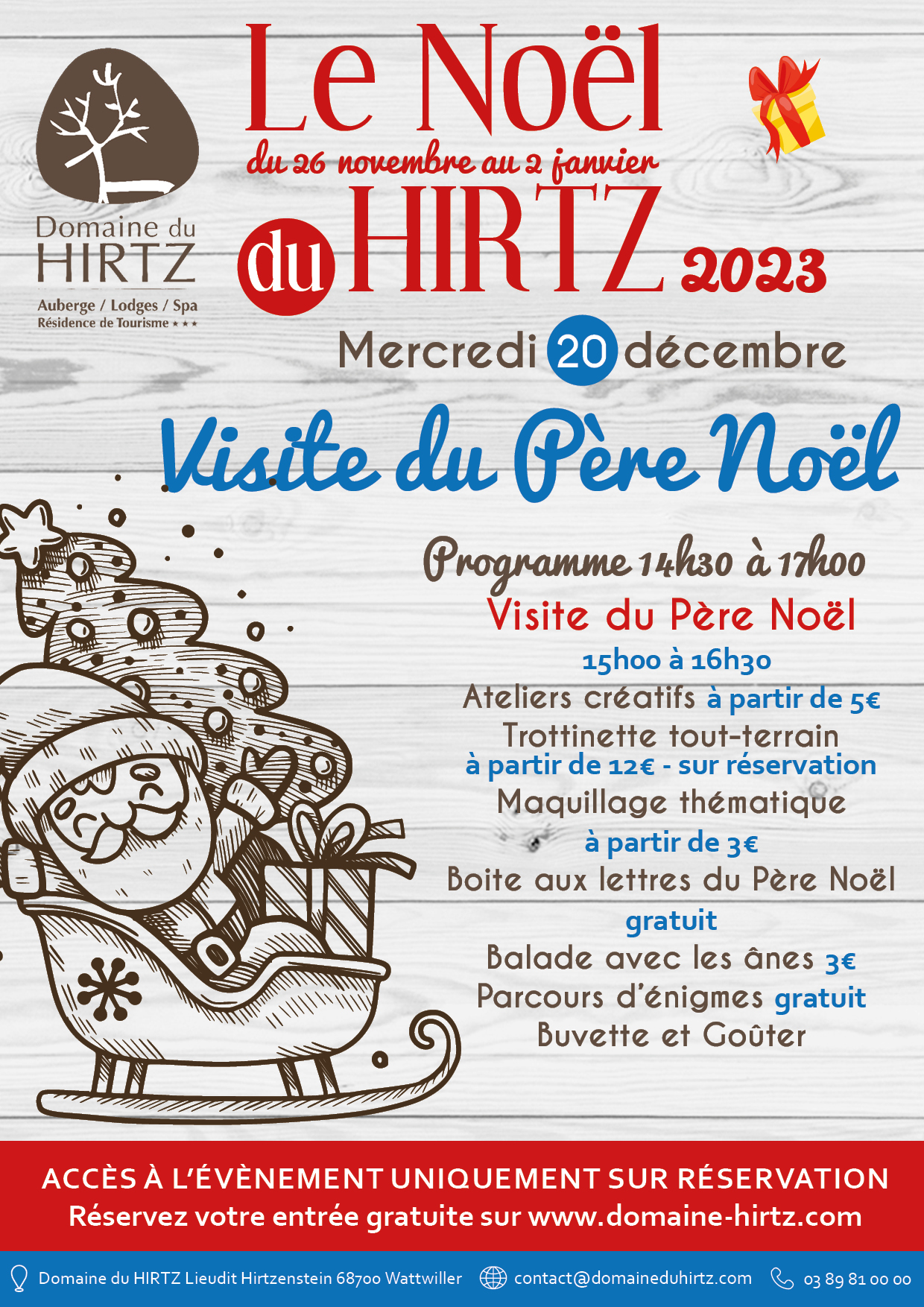 Domaine du HIRTZ
Auberge / Lodges / Spa
Résidence de Tourisme ★★★

Le Noël
du 26 novembre au 2 janvier
du HIRTZ 2023

Mercredi 20 décembre

Visite du Père Noël

Programme 14h30 à 17h00
Visite du Père Noël
15h00 à 16h30
Ateliers créatifs à partir de 5€
Trottinette tout-terrain
à partir de 12€ - sur réservation
Maquillage thématique
à partir de 3€
Boite aux lettres du Père Noël
gratuit
Balade avec les ânes 3€
Parcours d'énigmes gratuit
Buvette et Goûter

ACCÈS À L'ÉVÈNEMENT UNIQUEMENT SUR RÉSERVATION
Réservez votre entrée gratuite sur www.domaine-hirtz.com

Domaine du HIRTZ Lieudit Hirtzenstein 68700 Wattwiller contact@domaineduhirtz.com 03 89 81 00 00